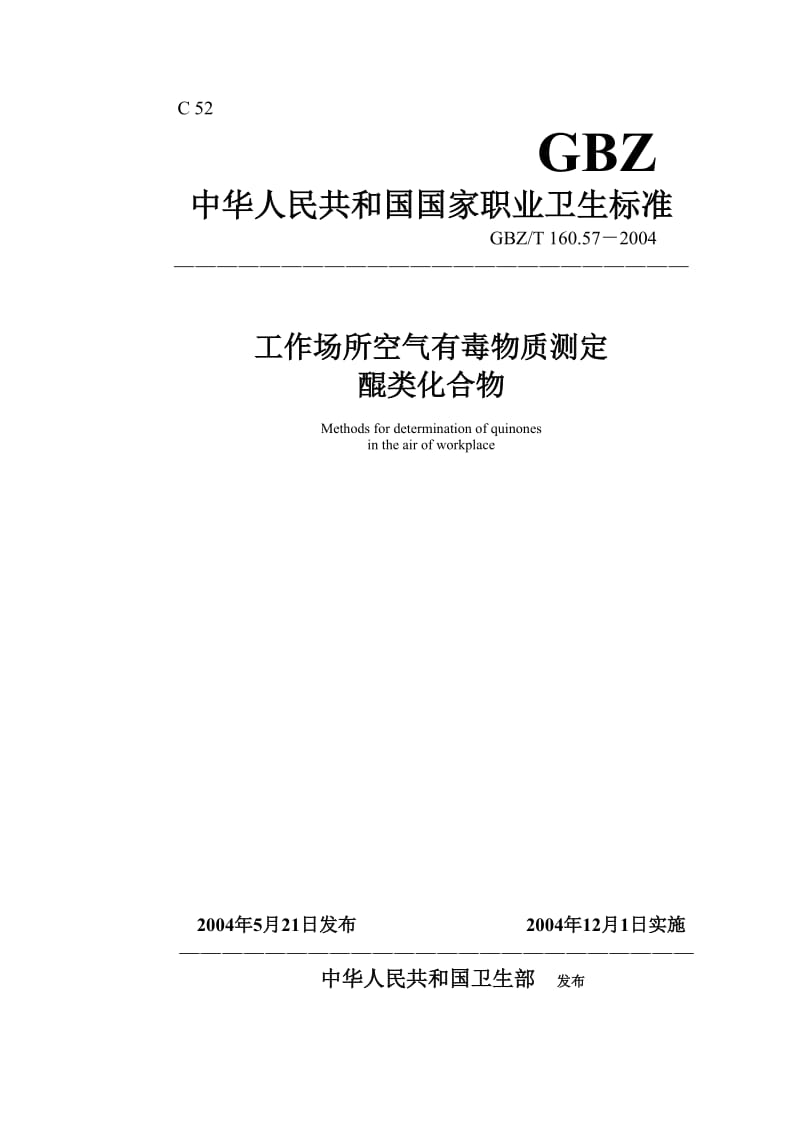 C 52

GBZ

中华人民共和国国家职业卫生标准

GBZ/T 160.57－2004

工作场所空气有毒物质测定
醌类化合物

Methods for determination of quinones
in the air of workplace

2004年5月21日发布　　2004年12月1日实施

中华人民共和国卫生部　发布